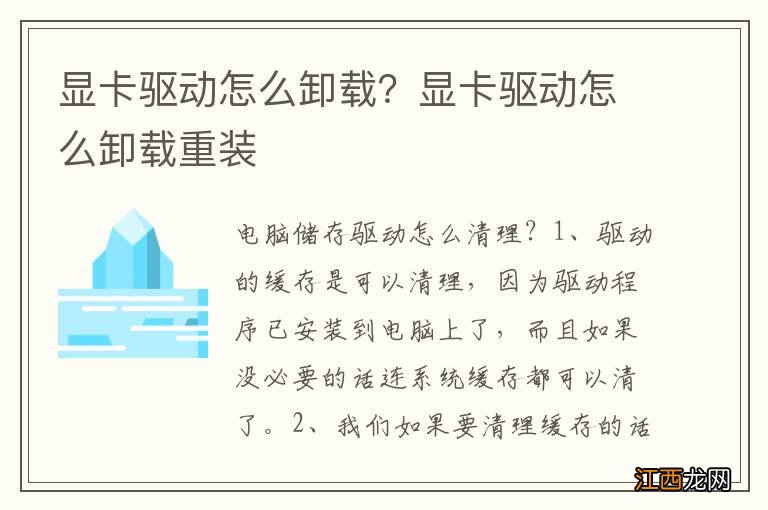 显卡驱动怎么卸载？显卡驱动怎么卸载重装

电脑储存驱动怎么清理？1、驱动的缓存是可以清理，因为驱动程序已安装到电脑上了，而且如果没必要的话连系统缓存都可以清了。2、我们如果要清理缓存的话

江西龙网